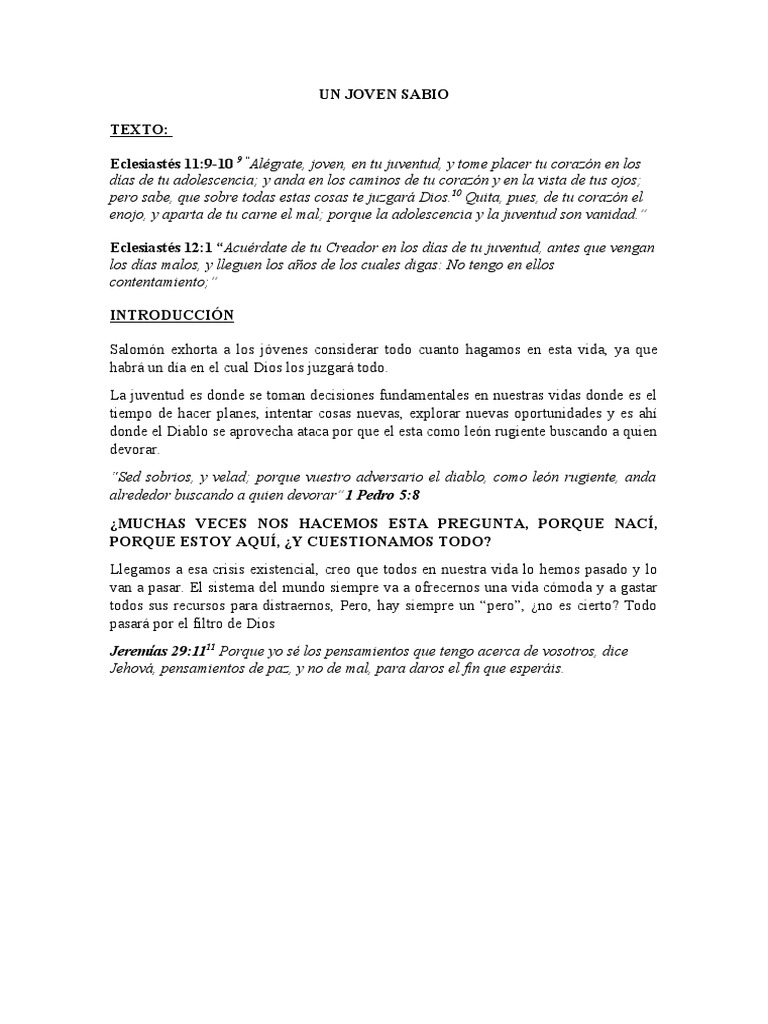 UN JOVEN SABIO

TEXTO:

Eclesiastés 11:9-10 $^{9}$ "Alégrate, joven, en tu juventud, y tome placer tu corazón en los días de tu adolescencia; y anda en los caminos de tu corazón y en la vista de tus ojos; pero sabe, que sobre todas estas cosas te juzgará Dios.$^{10}$ Quita, pues, de tu corazón el enojo, y aparta de tu carne el mal; porque la adolescencia y la juventud son vanidad."

Eclesiastés 12:1 "Acuérdate de tu Creador en los días de tu juventud, antes que vengan los días malos, y lleguen los años de los cuales digas: No tengo en ellos contentamiento;"

INTRODUCCIÓN

Salomón exhorta a los jóvenes considerar todo cuanto hagamos en esta vida, ya que habrá un día en el cual Dios los juzgará todo.

La juventud es donde se toman decisiones fundamentales en nuestras vidas donde es el tiempo de hacer planes, intentar cosas nuevas, explorar nuevas oportunidades y es ahí donde el Diablo se aprovecha ataca por que el esta como león rugiente buscando a quien devorar.

"Sed sobrios, y velad; porque vuestro adversario el diablo, como león rugiente, anda alrededor buscando a quien devorar" 1 Pedro 5:8

¿MUCHAS VECES NOS HACEMOS ESTA PREGUNTA, PORQUE NACÍ, PORQUE ESTOY AQUÍ, ¿Y CUESTIONAMOS TODO?

Llegamos a esa crisis existencial, creo que todos en nuestra vida lo hemos pasado y lo van a pasar. El sistema del mundo siempre va a ofrecernos una vida cómoda y a gastar todos sus recursos para distraernos, Pero, hay siempre un "pero", ¿no es cierto? Todo pasará por el filtro de Dios

Jeremías 29:11$^{11}$ Porque yo sé los pensamientos que tengo acerca de vosotros, dice Jehová, pensamientos de paz, y no de mal, para daros el fin que esperáis.